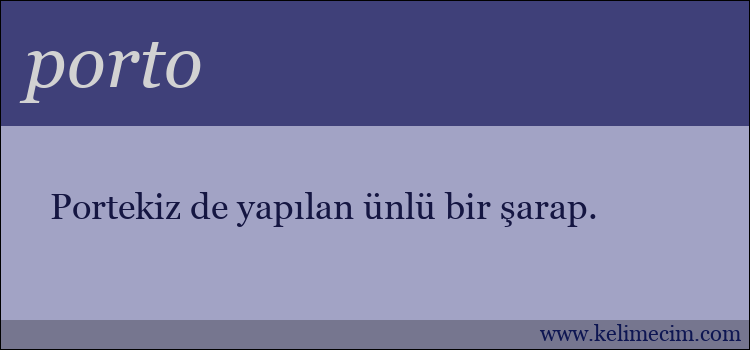 porto

Portekiz de yapılan ünlü bir şarap.

www.kelimecim.com